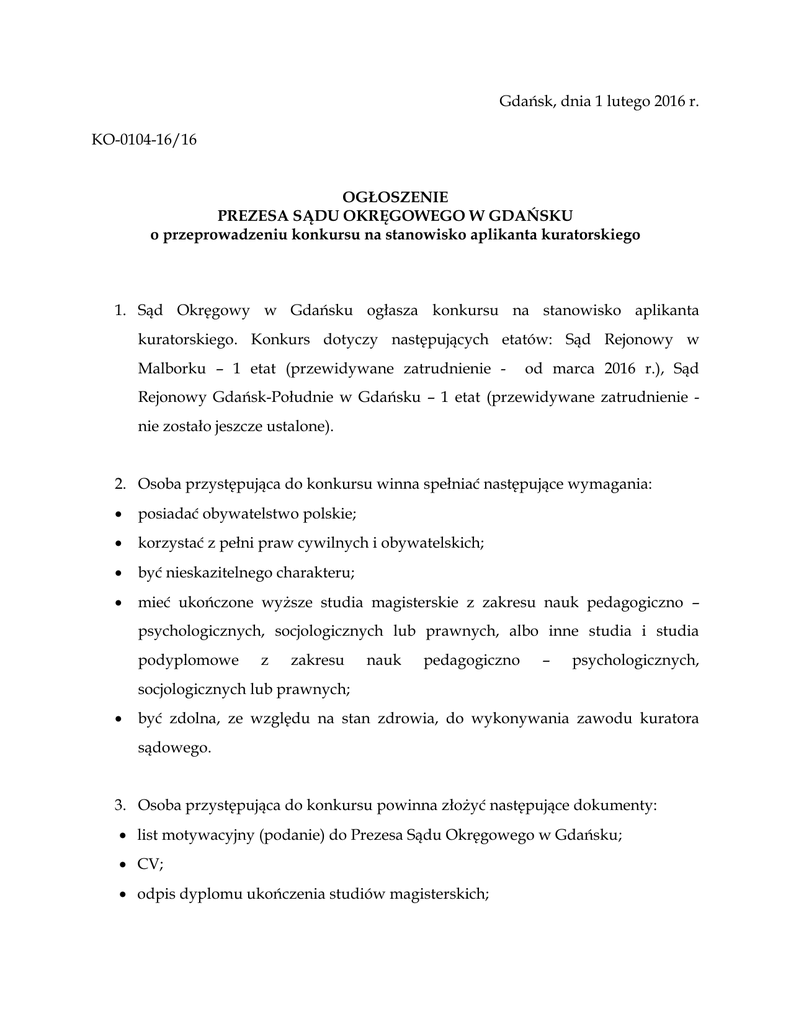 Gdańsk, dnia 1 lutego 2016 r.

KO-0104-16/16

OGŁOSZENIE
PREZESA SĄDU OKRĘGOWEGO W GDAŃSKU
o przeprowadzeniu konkursu na stanowisko aplikanta kuratorskiego

1. Sąd Okręgowy w Gdańsku ogłasza konkursu na stanowisko aplikanta kuratorskiego. Konkurs dotyczy następujących etatów: Sąd Rejonowy w Malborku – 1 etat (przewidywane zatrudnienie - od marca 2016 r.), Sąd Rejonowy Gdańsk-Południe w Gdańsku – 1 etat (przewidywane zatrudnienie - nie zostało jeszcze ustalone).

2. Osoba przystępująca do konkursu winna spełniać następujące wymagania:
• posiadać obywatelstwo polskie;
• korzystać z pełni praw cywilnych i obywatelskich;
• być nieskazitelnego charakteru;
• mieć ukończone wyższe studia magisterskie z zakresu nauk pedagogiczno – psychologicznych, socjologicznych lub prawnych, albo inne studia i studia podyplomowe z zakresu nauk pedagogiczno – psychologicznych, socjologicznych lub prawnych;
• być zdolna, ze względu na stan zdrowia, do wykonywania zawodu kuratora sądowego.

3. Osoba przystępująca do konkursu powinna złożyć następujące dokumenty:
• list motywacyjny (podanie) do Prezesa Sądu Okręgowego w Gdańsku;
• CV;
• odpis dyplomu ukończenia studiów magisterskich;